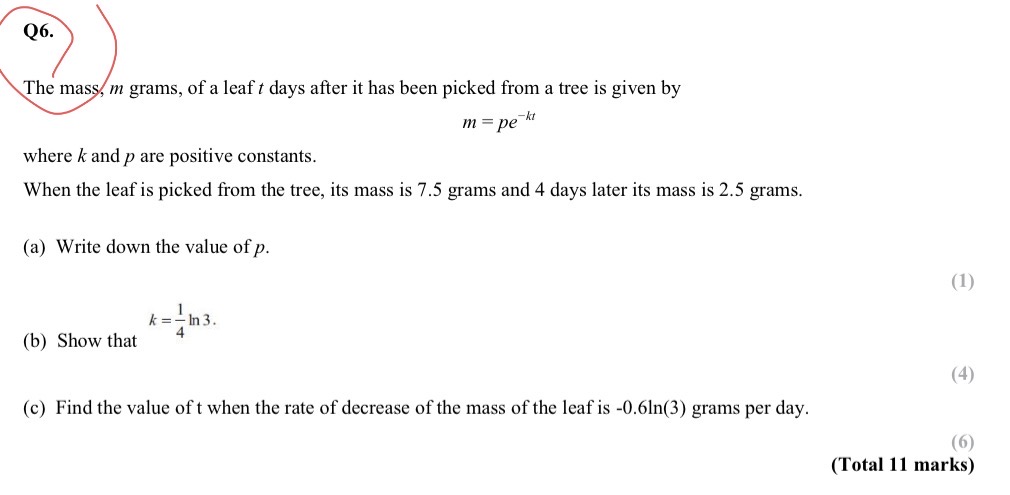 Q6.

The mass, $m$ grams, of a leaf $t$ days after it has been picked from a tree is given by

$m = pe^{-kt}$

where $k$ and $p$ are positive constants.

When the leaf is picked from the tree, its mass is 7.5 grams and 4 days later its mass is 2.5 grams.

(a) Write down the value of $p$.

(1)

(b) Show that $k = \frac{1}{4}\ln 3$.

(4)

(c) Find the value of t when the rate of decrease of the mass of the leaf is -0.6ln(3) grams per day.

(6)

(Total 11 marks)